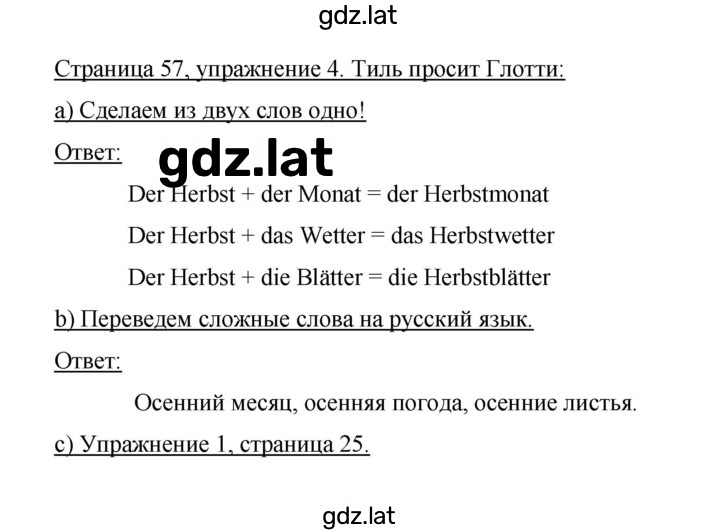 gdz.lat

Страница 57, упражнение 4. Тиль просит Глотти:

a) Сделаем из двух слов одно!

Ответ:

gdz.lat

Der Herbst + der Monat = der Herbstmonat

Der Herbst + das Wetter = das Herbstwetter

Der Herbst + die Blätter = die Herbstblätter

b) Переведем сложные слова на русский язык.

Ответ:

Осенний месяц, осенняя погода, осенние листья.

c) Упражнение 1, страница 25.

gdz.lat